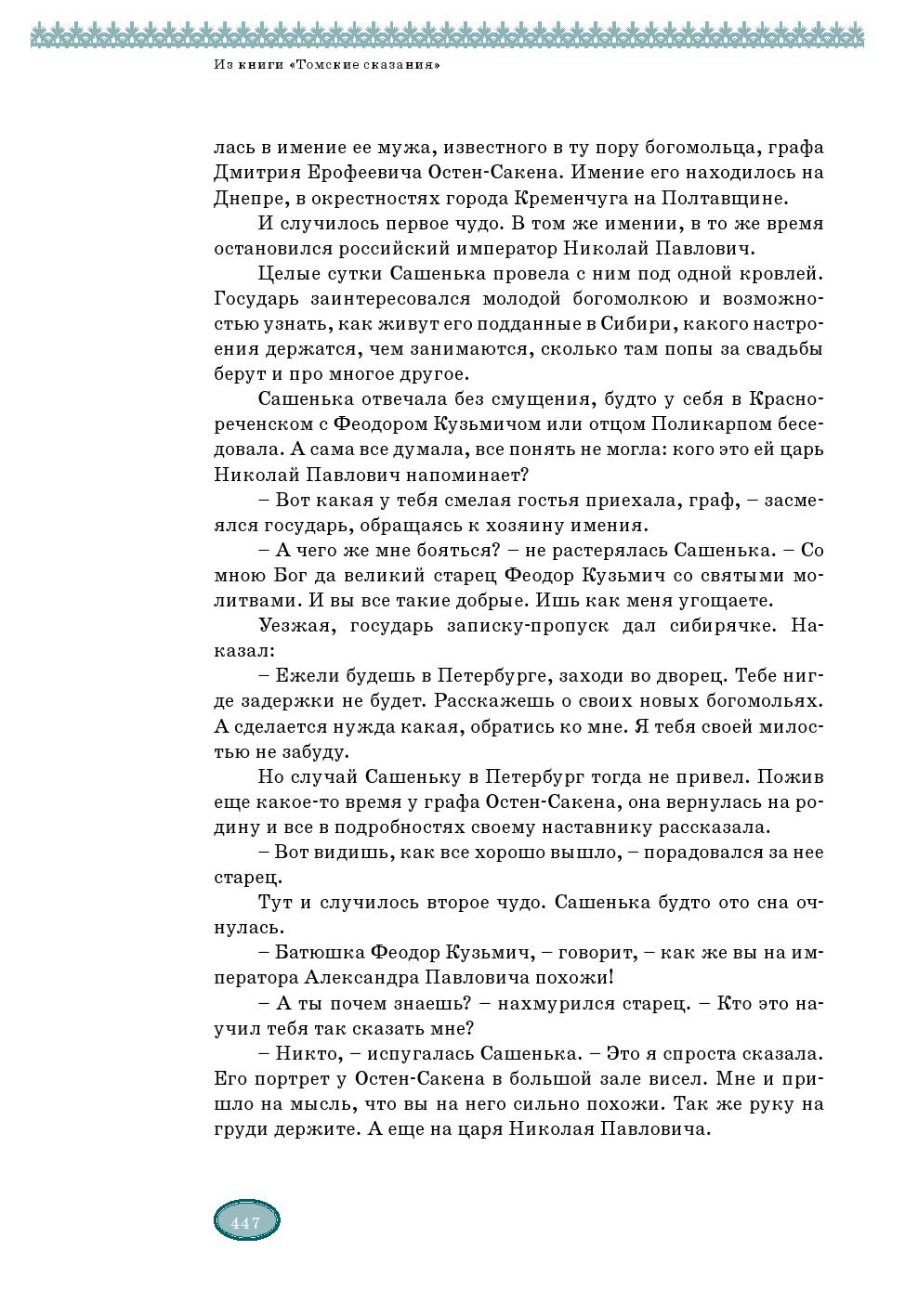 Из книги «Томские сказания»

лась в имение ее мужа, известного в ту пору богомольца, графа Дмитрия Ерофеевича Остен-Сакена. Имение его находилось на Днепре, в окрестностях города Кременчуга на Полтавщине.

И случилось первое чудо. В том же имении, в то же время остановился российский император Николай Павлович.

Целые сутки Сашенька провела с ним под одной кровлей. Государь заинтересовался молодой богомолкою и возможностью узнать, как живут его подданные в Сибири, какого настроения держатся, чем занимаются, сколько там попы за свадьбы берут и про многое другое.

Сашенька отвечала без смущения, будто у себя в Краснореченском с Феодором Кузьмичом или отцом Поликарпом беседовала. А сама все думала, все понять не могла: кого это ей царь Николай Павлович напоминает?

– Вот какая у тебя смелая гостья приехала, граф, – засмеялся государь, обращаясь к хозяину имения.

– А чего же мне бояться? – не растерялась Сашенька. – Со мною Бог да великий старец Феодор Кузьмич со святыми молитвами. И вы все такие добрые. Ишь как меня угощаете.

Уезжая, государь записку-пропуск дал сибирячке. Наказал:

– Ежели будешь в Петербурге, заходи во дворец. Тебе нигде задержки не будет. Расскажешь о своих новых богомольях. А сделается нужда какая, обратись ко мне. Я тебя своей милостью не забуду.

Но случай Сашеньку в Петербург тогда не привел. Пожив еще какое-то время у графа Остен-Сакена, она вернулась на родину и все в подробностях своему наставнику рассказала.

– Вот видишь, как все хорошо вышло, – порадовался за нее старец.

Тут и случилось второе чудо. Сашенька будто ото сна очнулась.

– Батюшка Феодор Кузьмич, – говорит, – как же вы на императора Александра Павловича похожи!

– А ты почем знаешь? – нахмурился старец. – Кто это научил тебя так сказать мне?

– Никто, – испугалась Сашенька. – Это я спроста сказала. Его портрет у Остен-Сакена в большой зале висел. Мне и пришло на мысль, что вы на него сильно похожи. Так же руку на груди держите. А еще на царя Николая Павловича.

447